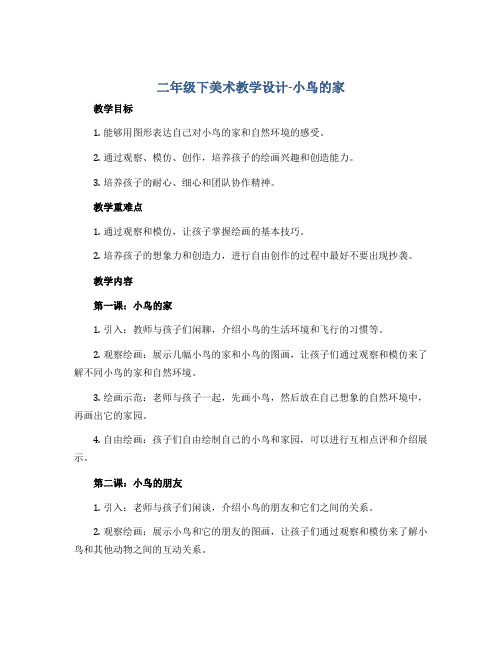 二年级下美术教学设计-小鸟的家

教学目标

1. 能够用图形表达自己对小鸟的家和自然环境的感受。

2. 通过观察、模仿、创作，培养孩子的绘画兴趣和创造能力。

3. 培养孩子的耐心、细心和团队协作精神。

教学重难点

1. 通过观察和模仿，让孩子掌握绘画的基本技巧。

2. 培养孩子的想象力和创造力，进行自由创作的过程中最好不要出现抄袭。

教学内容

第一课：小鸟的家

1. 引入：教师与孩子们闲聊，介绍小鸟的生活环境和飞行的习惯等。

2. 观察绘画：展示几幅小鸟的家和小鸟的图画，让孩子们通过观察和模仿来了解不同小鸟的家和自然环境。

3. 绘画示范：老师与孩子一起，先画小鸟，然后放在自己想象的自然环境中，再画出它的家园。

4. 自由绘画：孩子们自由绘制自己的小鸟和家园，可以进行互相点评和介绍展示。

第二课：小鸟的朋友

1. 引入：老师与孩子们闲谈，介绍小鸟的朋友和它们之间的关系。

2. 观察绘画：展示小鸟和它的朋友的图画，让孩子们通过观察和模仿来了解小鸟和其他动物之间的互动关系。